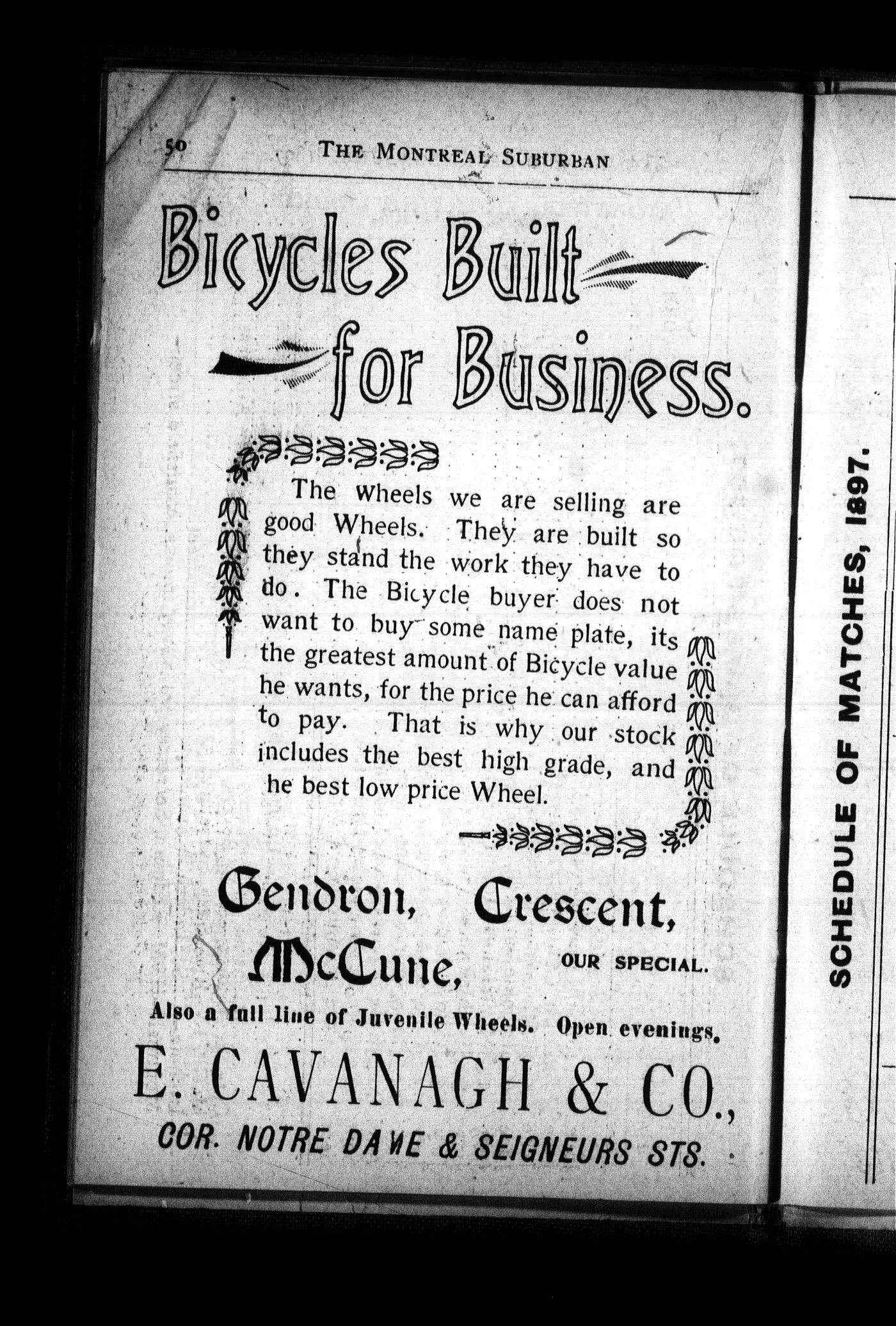 50 THE MONTREAL SUBURBAN

Bicycles Built for Business.

The wheels we are selling are good Wheels. They are built so they stand the work they have to do. The Bicycle buyer does not want to buy some name plate, its the greatest amount of Bicycle value he wants, for the price he can afford to pay. That is why our stock includes the best high grade, and he best low price Wheel.

Gendron, Crescent, McCune, OUR SPECIAL.

Also a full line of Juvenile Wheels. Open evenings.

E. CAVANAGH & CO.,

COR. NOTRE DAME & SEIGNEURS STS.

SCHEDULE OF MATCHES, 1897.